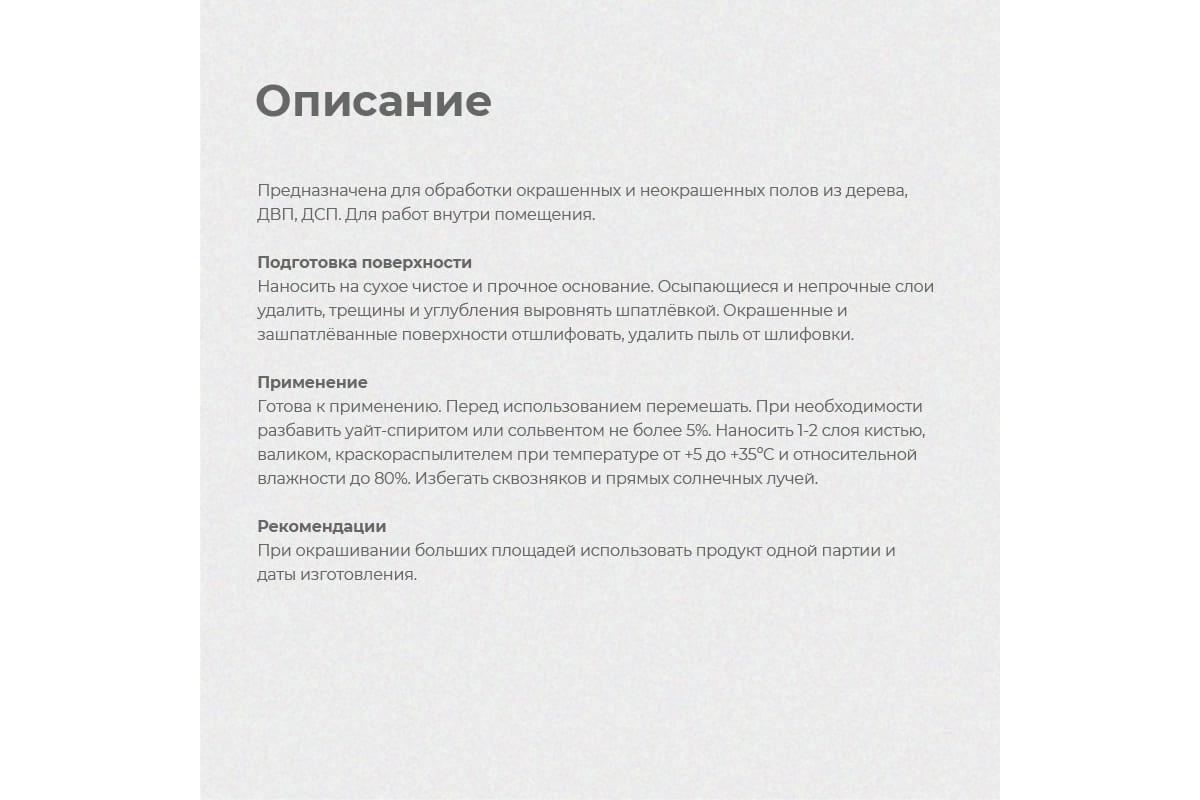 Описание

Предназначена для обработки окрашенных и неокрашенных полов из дерева, ДВП, ДСП. Для работ внутри помещения.

Подготовка поверхности
Наносить на сухое чистое и прочное основание. Осыпающиеся и непрочные слои удалить, трещины и углубления выровнять шпатлёвкой. Окрашенные и зашпатлёванные поверхности отшлифовать, удалить пыль от шлифовки.

Применение
Готова к применению. Перед использованием перемешать. При необходимости разбавить уайт-спиритом или сольвентом не более 5%. Наносить 1-2 слоя кистью, валиком, краскораспылителем при температуре от +5 до +35°С и относительной влажности до 80%. Избегать сквозняков и прямых солнечных лучей.

Рекомендации
При окрашивании больших площадей использовать продукт одной партии и даты изготовления.